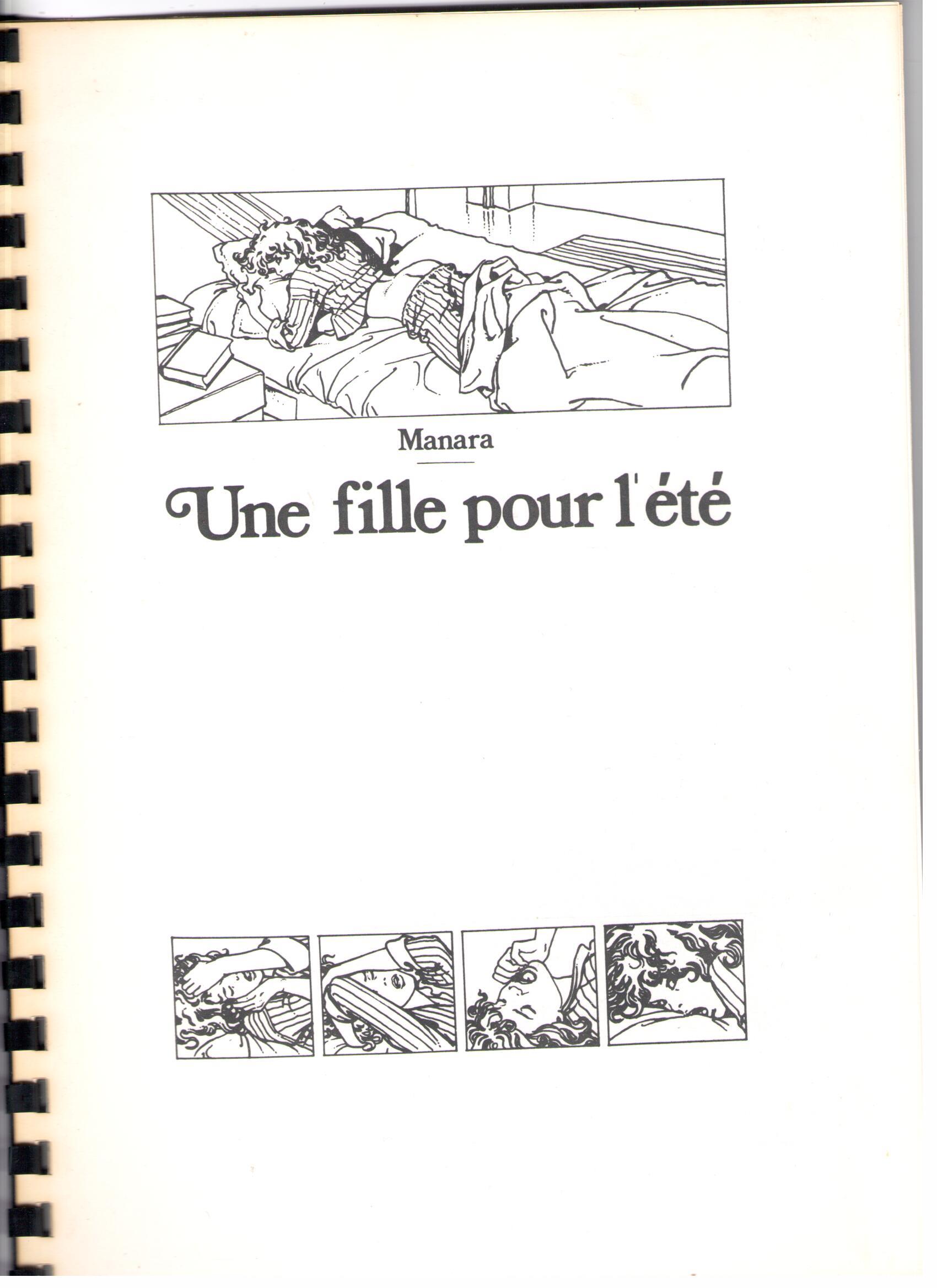 Manara

Une fille pour l'été